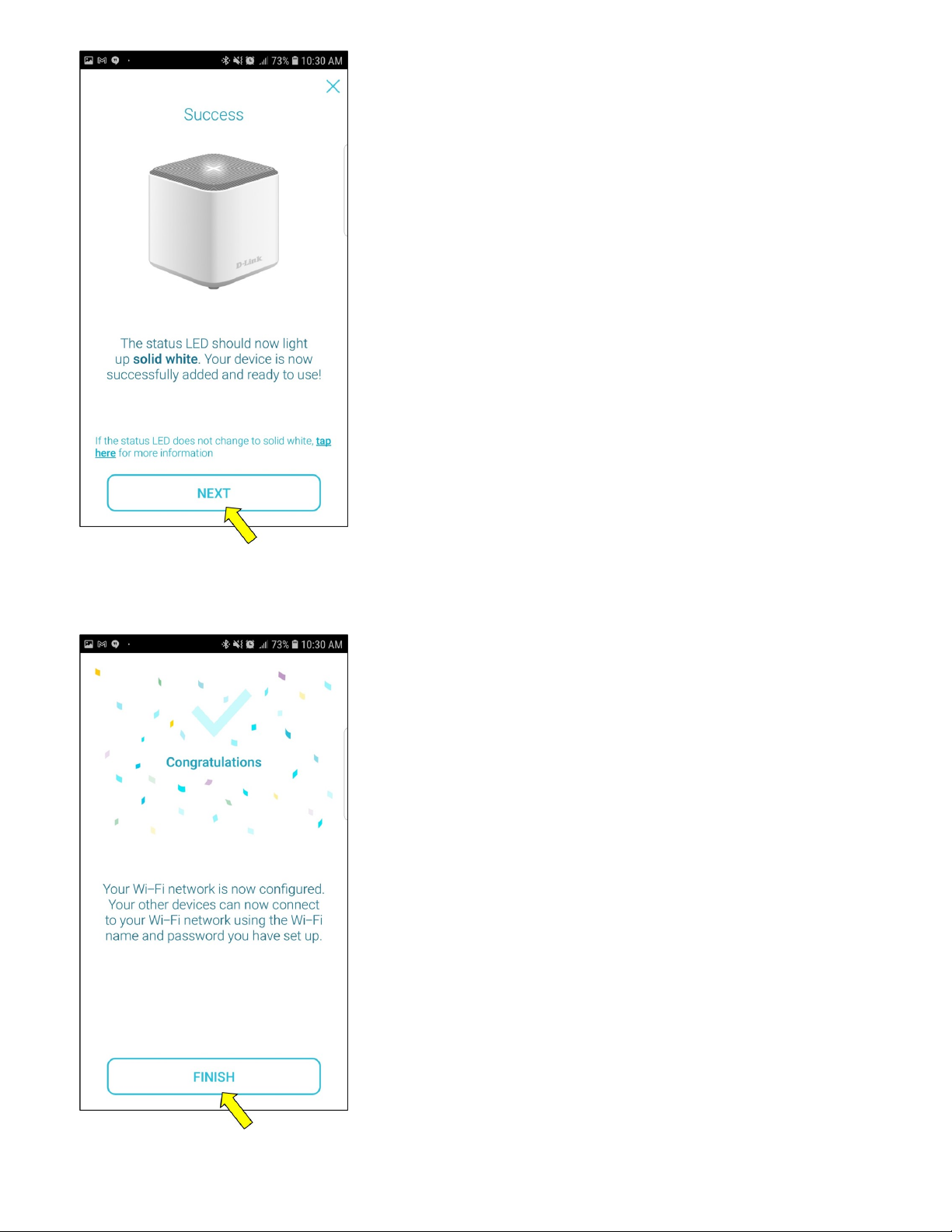 73% 10:30 AM

Success

D-Link

The status LED should now light up solid white. Your device is now successfully added and ready to use!

If the status LED does not change to solid white, tap here for more information

NEXT

73% 10:30 AM

Congratulations

Your Wi-Fi network is now configured. Your other devices can now connect to your Wi-Fi network using the Wi-Fi name and password you have set up.

FINISH